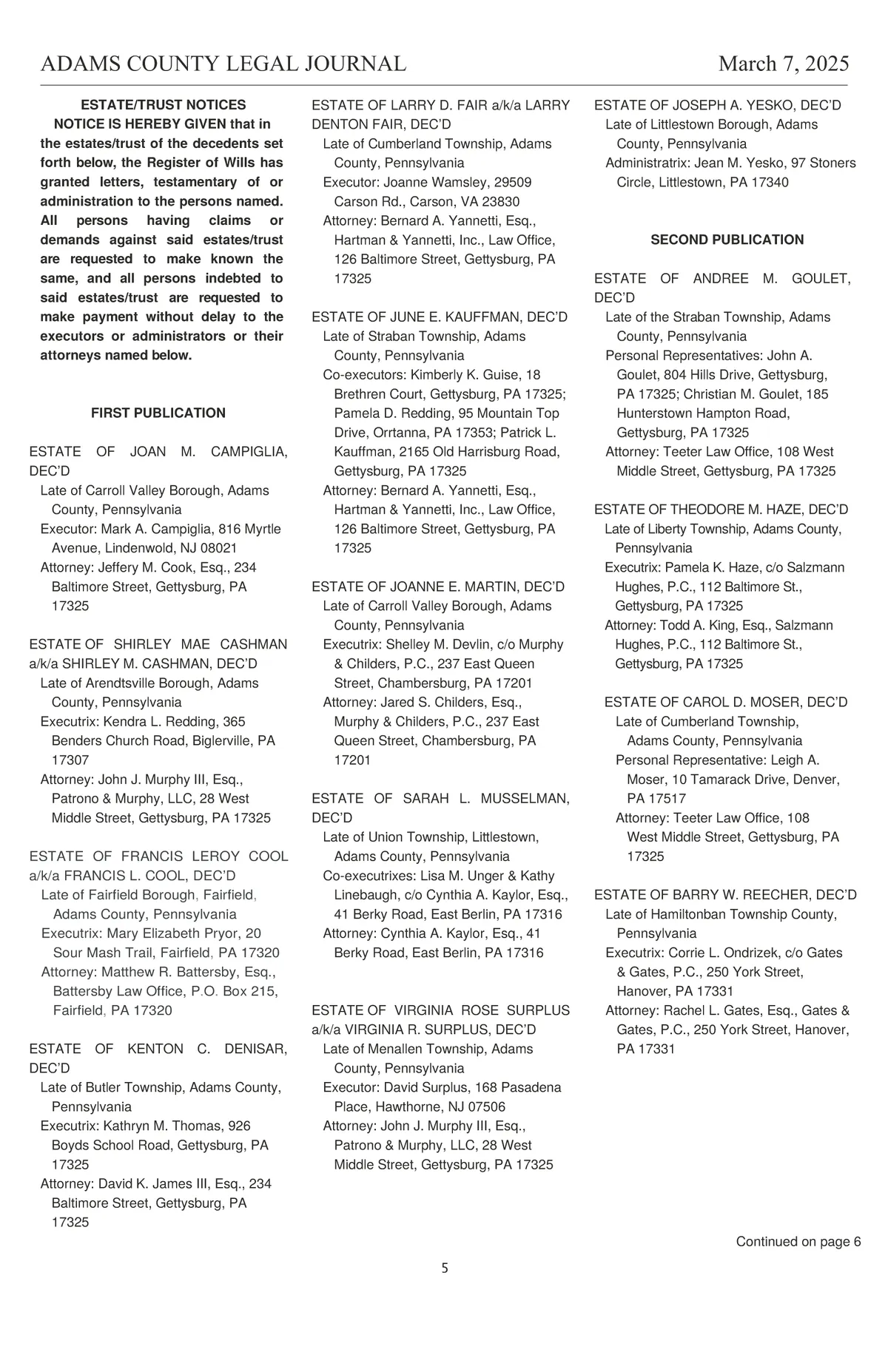 ADAMS COUNTY LEGAL JOURNAL March 7, 2025

ESTATE/TRUST NOTICES

NOTICE IS HEREBY GIVEN that in the estates/trust of the decedents set forth below, the Register of Wills has granted letters, testamentary of or administration to the persons named. All persons having claims or demands against said estates/trust are requested to make known the same, and all persons indebted to said estates/trust are requested to make payment without delay to the executors or administrators or their attorneys named below.

FIRST PUBLICATION

ESTATE OF JOAN M. CAMPIGLIA, DEC'D
Late of Carroll Valley Borough, Adams County, Pennsylvania
Executor: Mark A. Campiglia, 816 Myrtle Avenue, Lindenwold, NJ 08021
Attorney: Jeffery M. Cook, Esq., 234 Baltimore Street, Gettysburg, PA 17325

ESTATE OF SHIRLEY MAE CASHMAN a/k/a SHIRLEY M. CASHMAN, DEC'D
Late of Arendtsville Borough, Adams County, Pennsylvania
Executrix: Kendra L. Redding, 365 Benders Church Road, Biglerville, PA 17307
Attorney: John J. Murphy III, Esq., Patrono & Murphy, LLC, 28 West Middle Street, Gettysburg, PA 17325

ESTATE OF FRANCIS LEROY COOL a/k/a FRANCIS L. COOL, DEC'D
Late of Fairfield Borough, Fairfield, Adams County, Pennsylvania
Executrix: Mary Elizabeth Pryor, 20 Sour Mash Trail, Fairfield, PA 17320
Attorney: Matthew R. Battersby, Esq., Battersby Law Office, P.O. Box 215, Fairfield, PA 17320

ESTATE OF KENTON C. DENISAR, DEC'D
Late of Butler Township, Adams County, Pennsylvania
Executrix: Kathryn M. Thomas, 926 Boyds School Road, Gettysburg, PA 17325
Attorney: David K. James III, Esq., 234 Baltimore Street, Gettysburg, PA 17325

ESTATE OF LARRY D. FAIR a/k/a LARRY DENTON FAIR, DEC'D
Late of Cumberland Township, Adams County, Pennsylvania
Executor: Joanne Wamsley, 29509 Carson Rd., Carson, VA 23830
Attorney: Bernard A. Yannetti, Esq., Hartman & Yannetti, Inc., Law Office, 126 Baltimore Street, Gettysburg, PA 17325

ESTATE OF JUNE E. KAUFFMAN, DEC'D
Late of Straban Township, Adams County, Pennsylvania
Co-executors: Kimberly K. Guise, 18 Brethren Court, Gettysburg, PA 17325; Pamela D. Redding, 95 Mountain Top Drive, Orrtanna, PA 17353; Patrick L. Kauffman, 2165 Old Harrisburg Road, Gettysburg, PA 17325
Attorney: Bernard A. Yannetti, Esq., Hartman & Yannetti, Inc., Law Office, 126 Baltimore Street, Gettysburg, PA 17325

ESTATE OF JOANNE E. MARTIN, DEC'D
Late of Carroll Valley Borough, Adams County, Pennsylvania
Executrix: Shelley M. Devlin, c/o Murphy & Childers, P.C., 237 East Queen Street, Chambersburg, PA 17201
Attorney: Jared S. Childers, Esq., Murphy & Childers, P.C., 237 East Queen Street, Chambersburg, PA 17201

ESTATE OF SARAH L. MUSSELMAN, DEC'D
Late of Union Township, Littlestown, Adams County, Pennsylvania
Co-executrixes: Lisa M. Unger & Kathy Linebaugh, c/o Cynthia A. Kaylor, Esq., 41 Berky Road, East Berlin, PA 17316
Attorney: Cynthia A. Kaylor, Esq., 41 Berky Road, East Berlin, PA 17316

ESTATE OF VIRGINIA ROSE SURPLUS a/k/a VIRGINIA R. SURPLUS, DEC'D
Late of Menallen Township, Adams County, Pennsylvania
Executor: David Surplus, 168 Pasadena Place, Hawthorne, NJ 07506
Attorney: John J. Murphy III, Esq., Patrono & Murphy, LLC, 28 West Middle Street, Gettysburg, PA 17325

ESTATE OF JOSEPH A. YESKO, DEC'D
Late of Littlestown Borough, Adams County, Pennsylvania
Administratrix: Jean M. Yesko, 97 Stoners Circle, Littlestown, PA 17340

SECOND PUBLICATION

ESTATE OF ANDREE M. GOULET, DEC'D
Late of the Straban Township, Adams County, Pennsylvania
Personal Representatives: John A. Goulet, 804 Hills Drive, Gettysburg, PA 17325; Christian M. Goulet, 185 Hunterstown Hampton Road, Gettysburg, PA 17325
Attorney: Teeter Law Office, 108 West Middle Street, Gettysburg, PA 17325

ESTATE OF THEODORE M. HAZE, DEC'D
Late of Liberty Township, Adams County, Pennsylvania
Executrix: Pamela K. Haze, c/o Salzmann Hughes, P.C., 112 Baltimore St., Gettysburg, PA 17325
Attorney: Todd A. King, Esq., Salzmann Hughes, P.C., 112 Baltimore St., Gettysburg, PA 17325

ESTATE OF CAROL D. MOSER, DEC'D
Late of Cumberland Township, Adams County, Pennsylvania
Personal Representative: Leigh A. Moser, 10 Tamarack Drive, Denver, PA 17517
Attorney: Teeter Law Office, 108 West Middle Street, Gettysburg, PA 17325

ESTATE OF BARRY W. REECHER, DEC'D
Late of Hamiltonban Township County, Pennsylvania
Executrix: Corrie L. Ondrizek, c/o Gates & Gates, P.C., 250 York Street, Hanover, PA 17331
Attorney: Rachel L. Gates, Esq., Gates & Gates, P.C., 250 York Street, Hanover, PA 17331

Continued on page 6

5